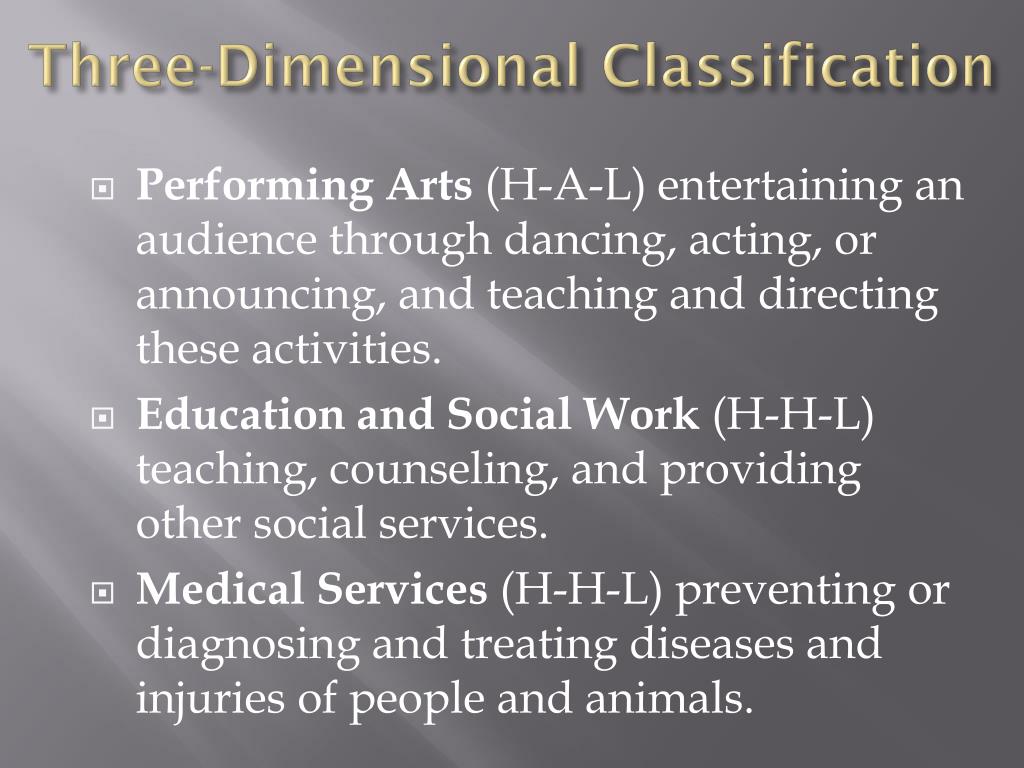 Three-Dimensional Classification

• Performing Arts (H-A-L) entertaining an audience through dancing, acting, or announcing, and teaching and directing these activities.
• Education and Social Work (H-H-L) teaching, counseling, and providing other social services.
• Medical Services (H-H-L) preventing or diagnosing and treating diseases and injuries of people and animals.